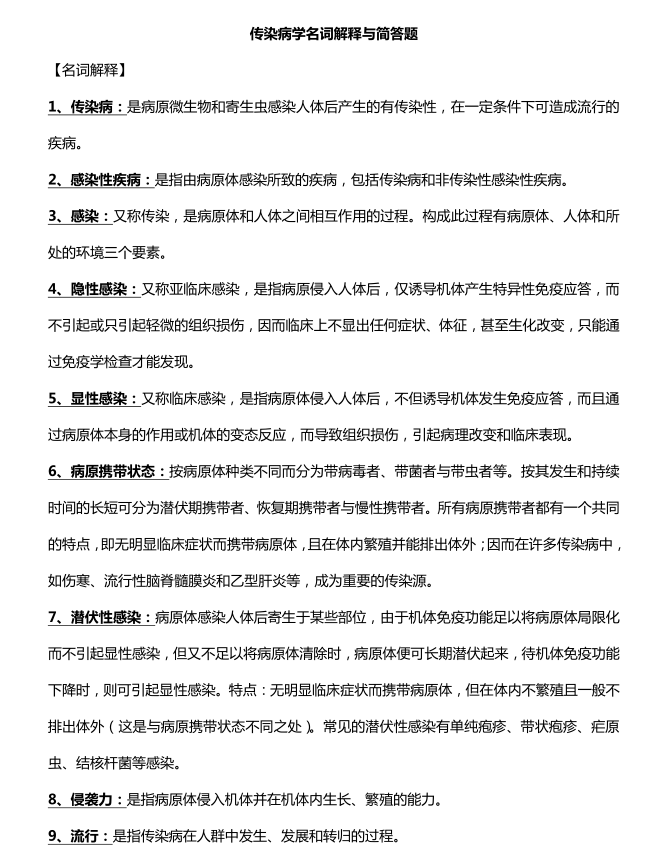 传染病学名词解释与简答题

【名词解释】

1、传染病：是病原微生物和寄生虫感染人体后产生的有传染性，在一定条件下可造成流行的疾病。

2、感染性疾病：是指由病原体感染所致的疾病，包括传染病和非传染性感染性疾病。

3、感染：又称传染，是病原体和人体之间相互作用的过程。构成此过程有病原体、人体和所处的环境三个要素。

4、隐性感染：又称亚临床感染，是指病原侵入人体后，仅诱导机体产生特异性免疫应答，而不引起或只引起轻微的组织损伤，因而临床上不显出任何症状、体征，甚至生化改变，只能通过免疫学检查才能发现。

5、显性感染：又称临床感染，是指病原体侵入人体后，不但诱导机体发生免疫应答，而且通过病原体本身的作用或机体的变态反应，而导致组织损伤，引起病理改变和临床表现。

6、病原携带状态：按病原体种类不同而分为带病毒者、带菌者与带虫者等。按其发生和持续时间的长短可分为潜伏期携带者、恢复期携带者与慢性携带者。所有病原携带者都有一个共同的特点，即无明显临床症状而携带病原体，且在体内繁殖并能排出体外；因而在许多传染病中，如伤寒、流行性脑脊髓膜炎和乙型肝炎等，成为重要的传染源。

7、潜伏性感染：病原体感染人体后寄生于某些部位，由于机体免疫功能足以将病原体局限化而不引起显性感染，但又不足以将病原体清除时，病原体便可长期潜伏起来，待机体免疫功能下降时，则可引起显性感染。特点：无明显临床症状而携带病原体，但在体内不繁殖且一般不排出体外（这是与病原携带状态不同之处）。常见的潜伏性感染有单纯疱疹、带状疱疹、疟原虫、结核杆菌等感染。

8、侵袭力：是指病原体侵入机体并在机体内生长、繁殖的能力。

9、流行：是指传染病在人群中发生、发展和转归的过程。